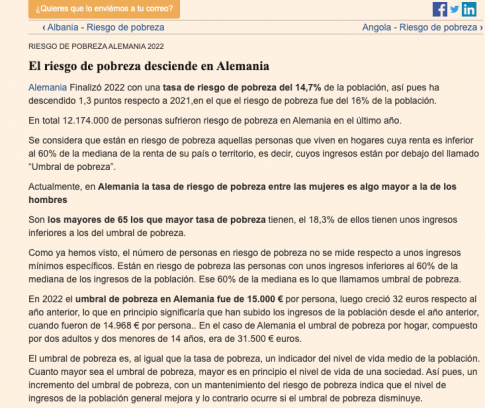 ¿Quieres que lo enviémos a tu correo?

‹ Albania - Riesgo de pobreza

Angola - Riesgo de pobreza ›

RIESGO DE POBREZA ALEMANIA 2022

El riesgo de pobreza desciende en Alemania

Alemania Finalizó 2022 con una tasa de riesgo de pobreza del 14,7% de la población, así pues ha descendido 1,3 puntos respecto a 2021,en el que el riesgo de pobreza fue del 16% de la población.

En total 12.174.000 de personas sufrieron riesgo de pobreza en Alemania en el último año.

Se considera que están en riesgo de pobreza aquellas personas que viven en hogares cuya renta es inferior al 60% de la mediana de la renta de su país o territorio, es decir, cuyos ingresos están por debajo del llamado "Umbral de pobreza".

Actualmente, en Alemania la tasa de riesgo de pobreza entre las mujeres es algo mayor a la de los hombres

Son los mayores de 65 los que mayor tasa de pobreza tienen, el 18,3% de ellos tienen unos ingresos inferiores a los del umbral de pobreza.

Como ya hemos visto, el número de personas en riesgo de pobreza no se mide respecto a unos ingresos mínimos específicos. Están en riesgo de pobreza las personas con unos ingresos inferiores al 60% de la mediana de los ingresos de la población. Ese 60% de la mediana es lo que llamamos umbral de pobreza.

En 2022 el umbral de pobreza en Alemania fue de 15.000 € por persona, luego creció 32 euros respecto al año anterior, lo que en principio significaría que han subido los ingresos de la población desde el año anterior, cuando fueron de 14.968 € por persona.. En el caso de Alemania el umbral de pobreza por hogar, compuesto por dos adultos y dos menores de 14 años, era de 31.500 € euros.

El umbral de pobreza es, al igual que la tasa de pobreza, un indicador del nivel de vida medio de la población. Cuanto mayor sea el umbral de pobreza, mayor es en principio el nivel de vida de una sociedad. Así pues, un incremento del umbral de pobreza, con un mantenimiento del riesgo de pobreza indica que el nivel de ingresos de la población general mejora y lo contrario ocurre si el umbral de pobreza disminuye.